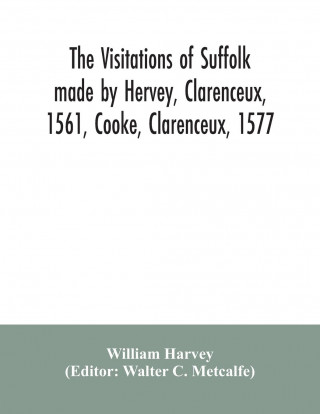 The Visitations of Suffolk made by Hervey, Clarenceux, 1561, Cooke, Clarenceux, 1577

William Harvey
(Editor: Walter C. Metcalfe)